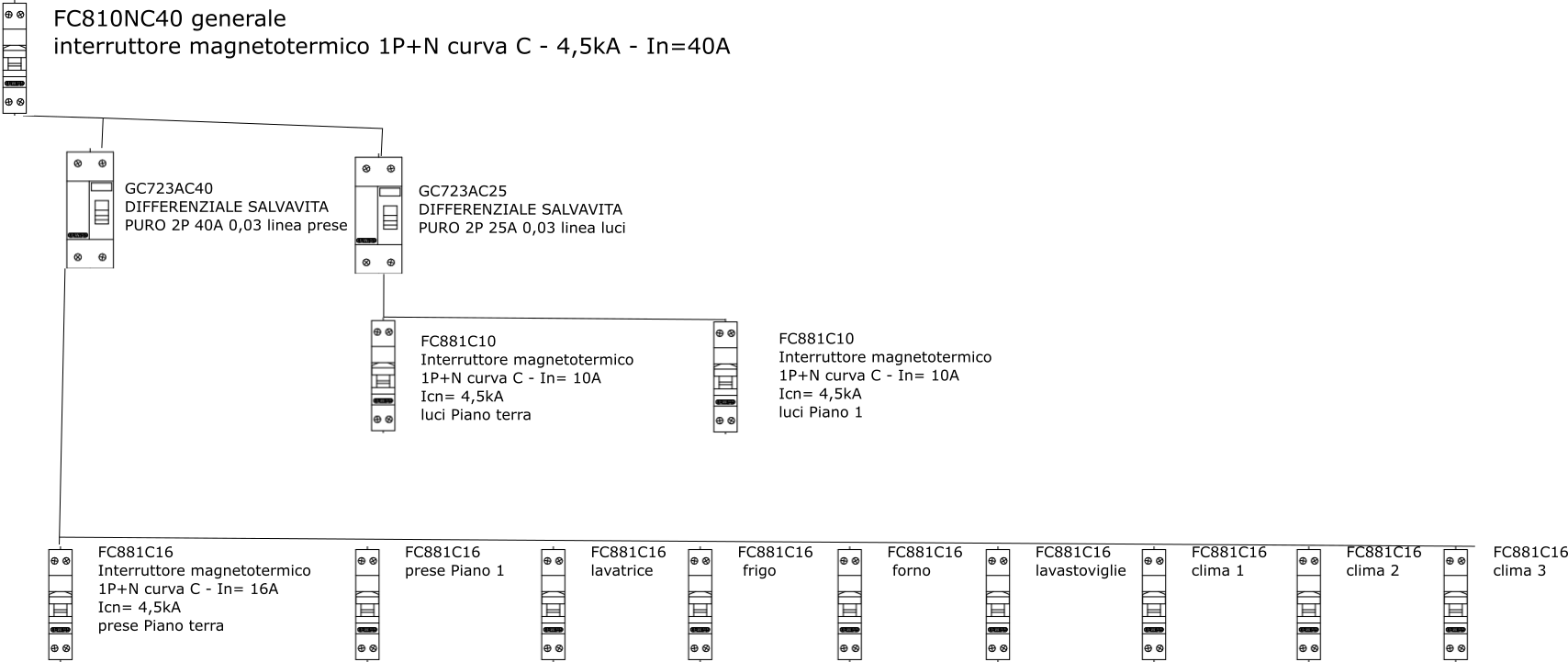 FC810NC40 generale
interruttore magnetotermico 1P+N curva C - 4,5kA - In=40A

GC723AC40
DIFFERENZIALE SALVAVITA
PURO 2P 40A 0,03 linea prese

GC723AC25
DIFFERENZIALE SALVAVITA
PURO 2P 25A 0,03 linea luci

FC881C10
Interruttore magnetotermico
1P+N curva C - In= 10A
Icn= 4,5kA
luci Piano terra

FC881C10
Interruttore magnetotermico
1P+N curva C - In= 10A
Icn= 4,5kA
luci Piano 1

FC881C16
Interruttore magnetotermico
1P+N curva C - In= 16A
Icn= 4,5kA
prese Piano terra

FC881C16
prese Piano 1

FC881C16
lavatrice

FC881C16
frigo

FC881C16
forno

FC881C16
lavastoviglie

FC881C16
clima 1

FC881C16
clima 2

FC881C16
clima 3